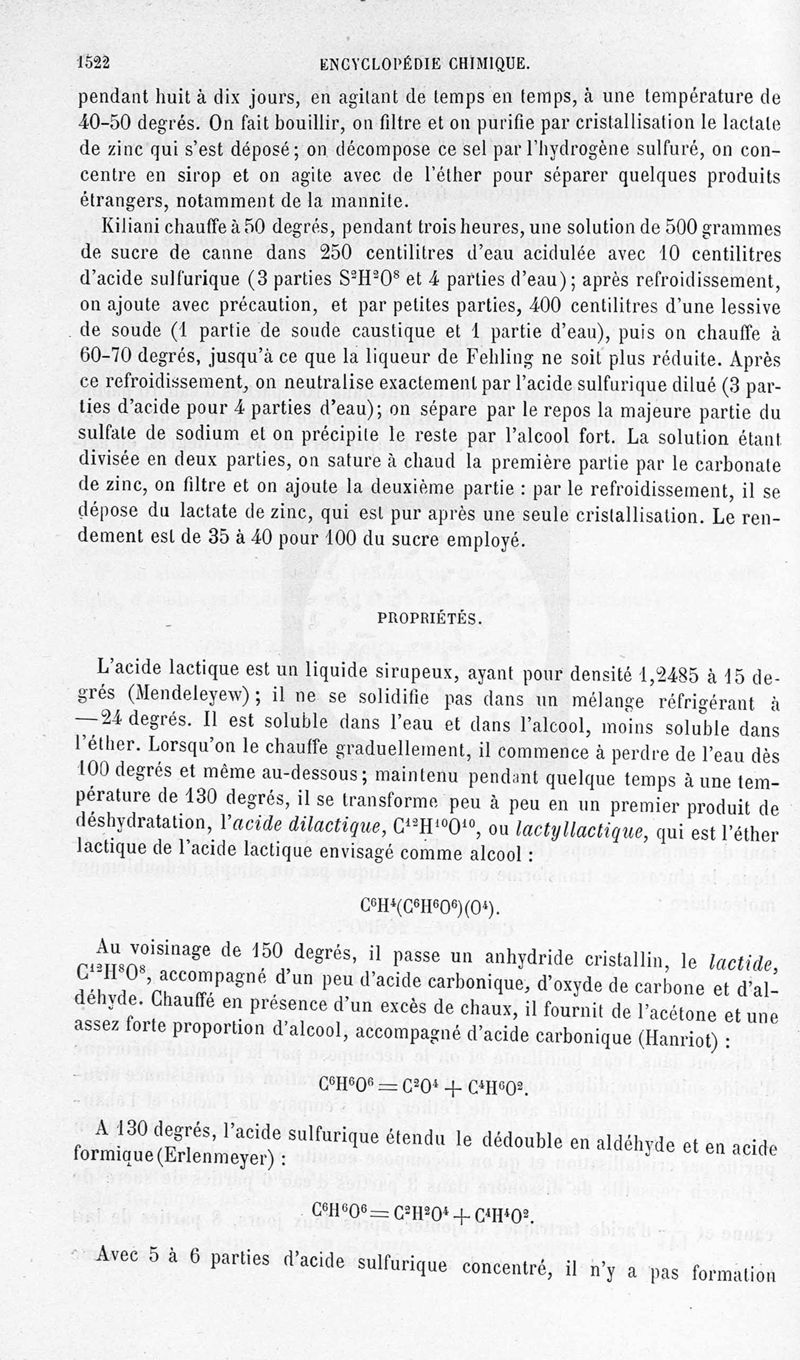 1522 ENCYCLOPÉDIE CHIMIQUE.

pendant huit à dix jours, en agitant de temps en temps, à une température de 40-50 degrés. On fait bouillir, on filtre et on purifie par cristallisation le lactate de zinc qui s'est déposé; on décompose ce sel par l'hydrogène sulfuré, on concentre en sirop et on agite avec de l'éther pour séparer quelques produits étrangers, notamment de la mannite.

Kiliani chauffe à 50 degrés, pendant trois heures, une solution de 500 grammes de sucre de canne dans 250 centilitres d'eau acidulée avec 10 centilitres d'acide sulfurique (3 parties $S^2H^2O^8$ et 4 parties d'eau); après refroidissement, on ajoute avec précaution, et par petites parties, 400 centilitres d'une lessive de soude (1 partie de soude caustique et 1 partie d'eau), puis on chauffe à 60-70 degrés, jusqu'à ce que la liqueur de Fehling ne soit plus réduite. Après ce refroidissement, on neutralise exactement par l'acide sulfurique dilué (3 parties d'acide pour 4 parties d'eau); on sépare par le repos la majeure partie du sulfate de sodium et on précipite le reste par l'alcool fort. La solution étant divisée en deux parties, on sature à chaud la première partie par le carbonate de zinc, on filtre et on ajoute la deuxième partie : par le refroidissement, il se dépose du lactate de zinc, qui est pur après une seule cristallisation. Le rendement est de 35 à 40 pour 100 du sucre employé.

PROPRIÉTÉS.

L'acide lactique est un liquide sirupeux, ayant pour densité 1,2485 à 15 degrés (Mendeleyew); il ne se solidifie pas dans un mélange réfrigérant à —24 degrés. Il est soluble dans l'eau et dans l'alcool, moins soluble dans l'éther. Lorsqu'on le chauffe graduellement, il commence à perdre de l'eau dès 100 degrés et même au-dessous; maintenu pendant quelque temps à une température de 130 degrés, il se transforme peu à peu en un premier produit de déshydratation, l'acide dilactique, $C^{12}H^{10}O^{10}$, ou lactyllactique, qui est l'éther lactique de l'acide lactique envisagé comme alcool :

$C^6H^4(C^6H^6O^6)(O^4)$.

Au voisinage de 150 degrés, il passe un anhydride cristallin, le lactide, $C^{12}H^8O^8$, accompagné d'un peu d'acide carbonique, d'oxyde de carbone et d'aldéhyde. Chauffé en présence d'un excès de chaux, il fournit de l'acétone et une assez forte proportion d'alcool, accompagné d'acide carbonique (Hanriot) :

$C^6H^6O^6 = C^2O^4 + C^4H^6O^2$.

A 130 degrés, l'acide sulfurique étendu le dédouble en aldéhyde et en acide formique (Erlenmeyer) :

$C^6H^6O^6 = C^2H^2O^4 + C^4H^4O^2$.

Avec 5 à 6 parties d'acide sulfurique concentré, il n'y a pas formation